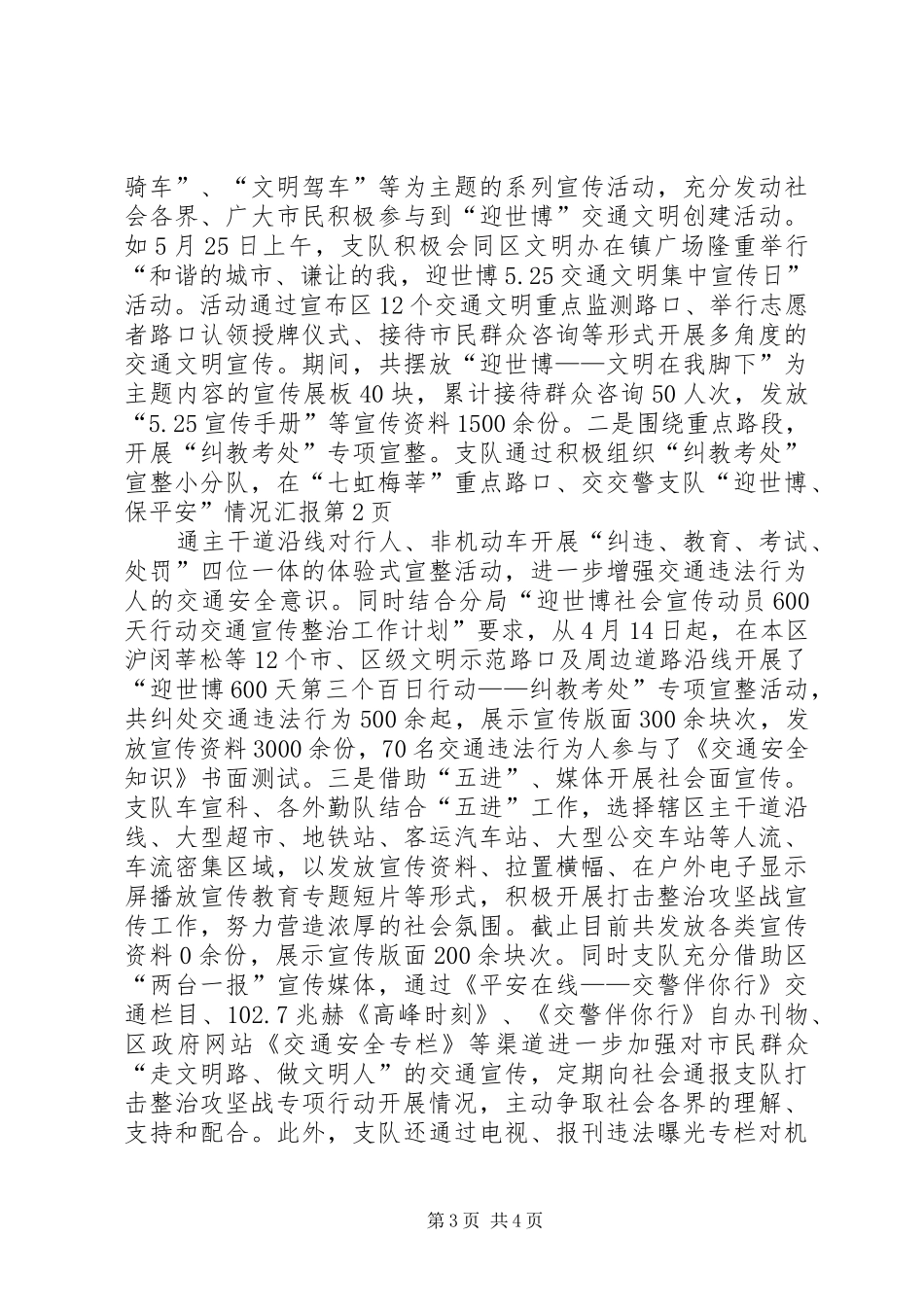 骑车”、“文明驾车”等为主题的系列宣传活动，充分发动社会各界、广大市民积极参与到“迎世博”交通文明创建活动。如5月25日上午，支队积极会同区文明办在镇广场隆重举行“和谐的城市、谦让的我，迎世博5.25交通文明集中宣传日”活动。活动通过宣布区12个交通文明重点监测路口、举行志愿者路口认领授牌仪式、接待市民群众咨询等形式开展多角度的交通文明宣传。期间，共摆放“迎世博——文明在我脚下”为主题内容的宣传展板40块，累计接待群众咨询50人次，发放“5.25宣传手册”等宣传资料1500余份。二是围绕重点路段，开展“纠教考处”专项宣整。支队通过积极组织“纠教考处”宣整小分队，在“七虹梅莘”重点路口、交交警支队“迎世博、保平安”情况汇报第2页

通主干道沿线对行人、非机动车开展“纠违、教育、考试、处罚”四位一体的体验式宣整活动，进一步增强交通违法行为人的交通安全意识。同时结合分局“迎世博社会宣传动员600天行动交通宣传整治工作计划”要求，从4月14日起，在本区沪闵莘松等12个市、区级文明示范路口及周边道路沿线开展了“迎世博600天第三个百日行动——纠教考处”专项宣整活动，共纠处交通违法行为500余起，展示宣传版面300余块次，发放宣传资料3000余份，70名交通违法行为人参与了《交通安全知识》书面测试。三是借助“五进”、媒体开展社会面宣传。支队车宣科、各外勤队结合“五进”工作，选择辖区主干道沿线、大型超市、地铁站、客运汽车站、大型公交车站等人流、车流密集区域，以发放宣传资料、拉置横幅、在户外电子显示屏播放宣传教育专题短片等形式，积极开展打击整治攻坚战宣传工作，努力营造浓厚的社会氛围。截止目前共发放各类宣传资料0余份，展示宣传版面200余块次。同时支队充分借助区“两台一报”宣传媒体，通过《平安在线——交警伴你行》交通栏目、102.7兆赫《高峰时刻》、《交警伴你行》自办刊物、区政府网站《交通安全专栏》等渠道进一步加强对市民群众“走文明路、做文明人”的交通宣传，定期向社会通报支队打击整治攻坚战专项行动开展情况，主动争取社会各界的理解、支持和配合。此外，支队还通过电视、报刊违法曝光专栏对机

第3页 共4页